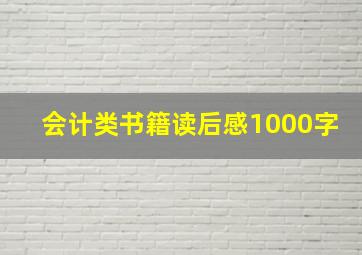 会计类书籍读后感1000字